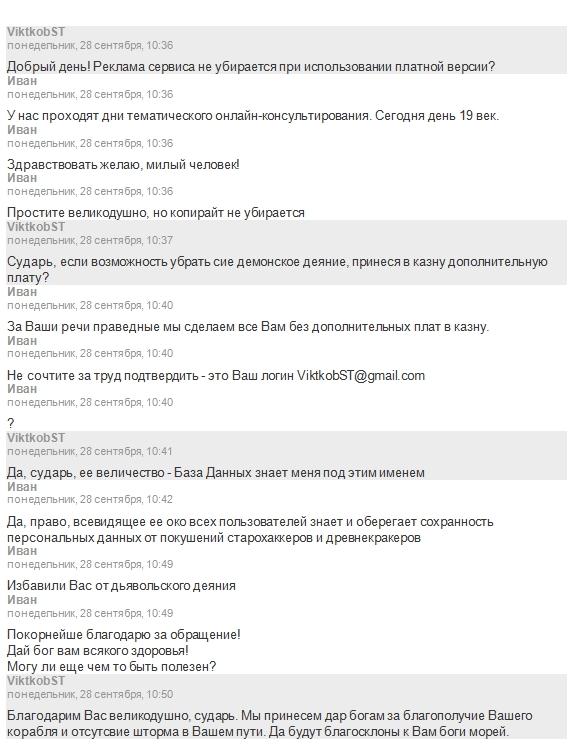 ViktkobST
понедельник, 28 сентября, 10:36

Добрый день! Реклама сервиса не убирается при использовании платной версии?

Иван
понедельник, 28 сентября, 10:36

У нас проходят дни тематического онлайн-консультирования. Сегодня день 19 век.

Иван
понедельник, 28 сентября, 10:36

Здравствовать желаю, милый человек!

Иван
понедельник, 28 сентября, 10:36

Простите великодушно, но копирайт не убирается

ViktkobST
понедельник, 28 сентября, 10:37

Сударь, если возможность убрать сие демонское деяние, принеся в казну дополнительную плату?

Иван
понедельник, 28 сентября, 10:40

За Ваши речи праведные мы сделаем все Вам без дополнительных плат в казну.

Иван
понедельник, 28 сентября, 10:40

Не сочтите за труд подтвердить - это Ваш логин ViktkobST@gmail.com

Иван
понедельник, 28 сентября, 10:40

?

ViktkobST
понедельник, 28 сентября, 10:41

Да, сударь, ее величество - База Данных знает меня под этим именем

Иван
понедельник, 28 сентября, 10:42

Да, право, всевидящее ее око всех пользователей знает и оберегает сохранность персональных данных от покушений старохаккеров и древнекракеров

Иван
понедельник, 28 сентября, 10:49

Избавили Вас от дьявольского деяния

Иван
понедельник, 28 сентября, 10:49

Покорнейше благодарю за обращение!
Дай бог вам всякого здоровья!
Могу ли еще чем то быть полезен?

ViktkobST
понедельник, 28 сентября, 10:50

Благодарим Вас великодушно, сударь. Мы принесем дар богам за благополучие Вашего корабля и отсутсвие шторма в Вашем пути. Да будут благосклоны к Вам боги морей.